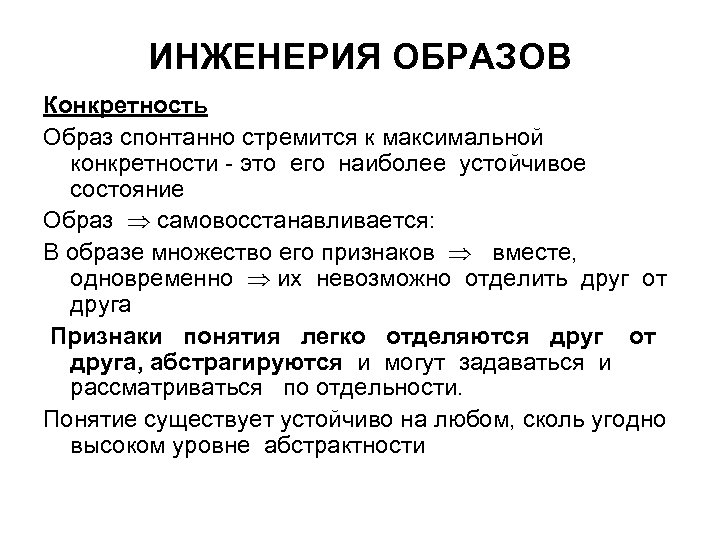 ИНЖЕНЕРИЯ ОБРАЗОВ

Конкретность

Образ спонтанно стремится к максимальной конкретности - это его наиболее устойчивое состояние

Образ $\Rightarrow$ самовосстанавливается:

В образе множество его признаков $\Rightarrow$ вместе, одновременно $\Rightarrow$ их невозможно отделить друг от друга

Признаки понятия легко отделяются друг от друга, абстрагируются и могут задаваться и рассматриваться по отдельности.

Понятие существует устойчиво на любом, сколь угодно высоком уровне абстрактности